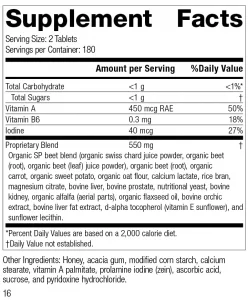 Supplement Facts
Serving Size: 2 Tablets
Servings per Container: 180

| | Amount per Serving | %Daily Value |
|---|---|---|
| Total Carbohydrate | <1 g | <1%* |
| Total Sugars | <1 g | † |
| Vitamin A | 450 mcg RAE | 50% |
| Vitamin B6 | 0.3 mg | 18% |
| Iodine | 40 mcg | 27% |
| Proprietary Blend | 550 mg | † |

Organic SP beet blend (organic swiss chard juice powder, organic beet (root), organic beet (leaf) juice powder), organic beet (root), organic carrot, organic sweet potato, organic oat flour, calcium lactate, rice bran, magnesium citrate, bovine liver, bovine prostate, nutritional yeast, bovine kidney, organic alfalfa (aerial parts), organic flaxseed oil, bovine orchic extract, bovine liver fat extract, d-alpha tocopherol (vitamin E sunflower), and sunflower lecithin.

*Percent Daily Values are based on a 2,000 calorie diet.
†Daily Value not established.

Other Ingredients: Honey, acacia gum, modified corn starch, calcium stearate, vitamin A palmitate, prolamine iodine (zein), ascorbic acid, sucrose, and pyridoxine hydrochloride.

16